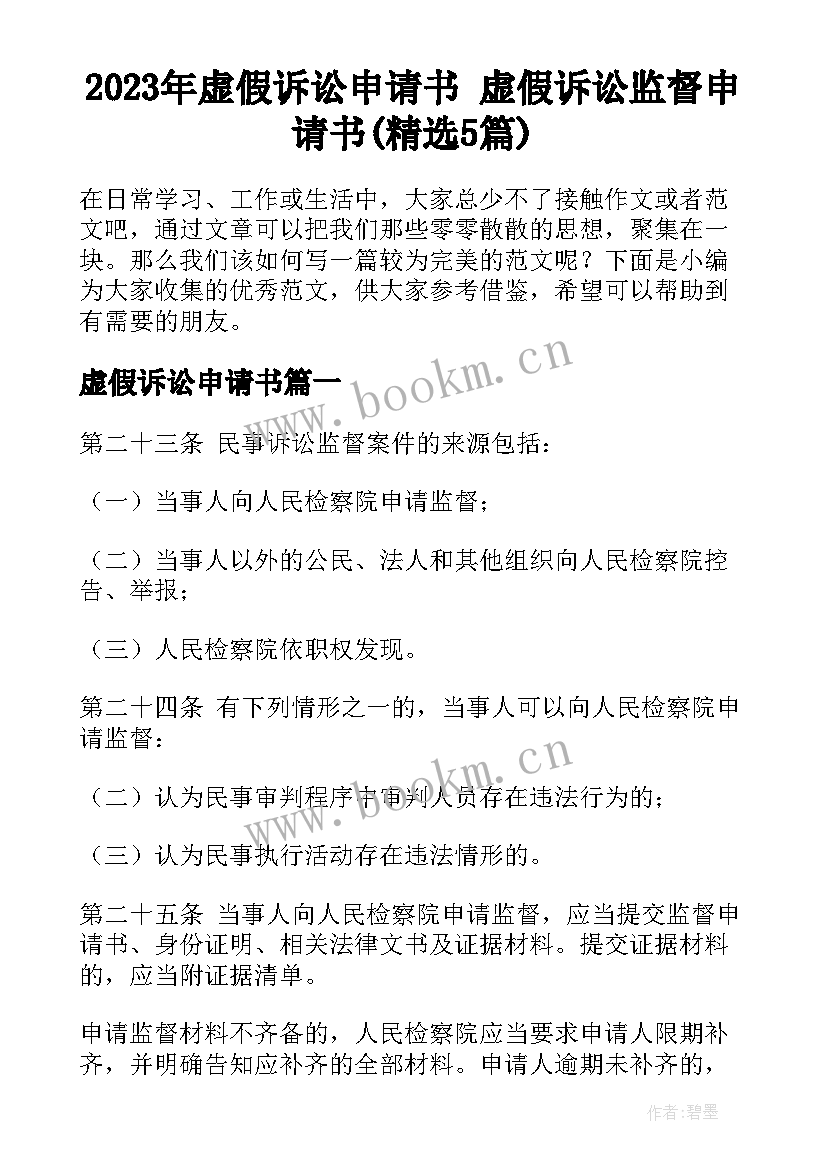 2023年虚假诉讼申请书 虚假诉讼监督申请书(精选5篇)

在日常学习、工作或生活中，大家总少不了接触作文或者范文吧，通过文章可以把我们那些零零散散的思想，聚集在一块。那么我们该如何写一篇较为完美的范文呢？下面是小编为大家收集的优秀范文，供大家参考借鉴，希望可以帮助到有需要的朋友。

www.bookm.cn

虚假诉讼申请书篇一

第二十三条 民事诉讼监督案件的来源包括：

（一）当事人向人民检察院申请监督；

（二）当事人以外的公民、法人和其他组织向人民检察院控告、举报；

（三）人民检察院依职权发现。

第二十四条 有下列情形之一的，当事人可以向人民检察院申请监督：

www.bookm.cn

（二）认为民事审判程序中审判人员存在违法行为的；

（三）认为民事执行活动存在违法情形的。

第二十五条 当事人向人民检察院申请监督，应当提交监督申请书、身份证明、相关法律文书及证据材料。提交证据材料的，应当附证据清单。

申请监督材料不齐备的，人民检察院应当要求申请人限期补齐，并明确告知应补齐的全部材料。申请人逾期未补齐的，

作者:碧墨